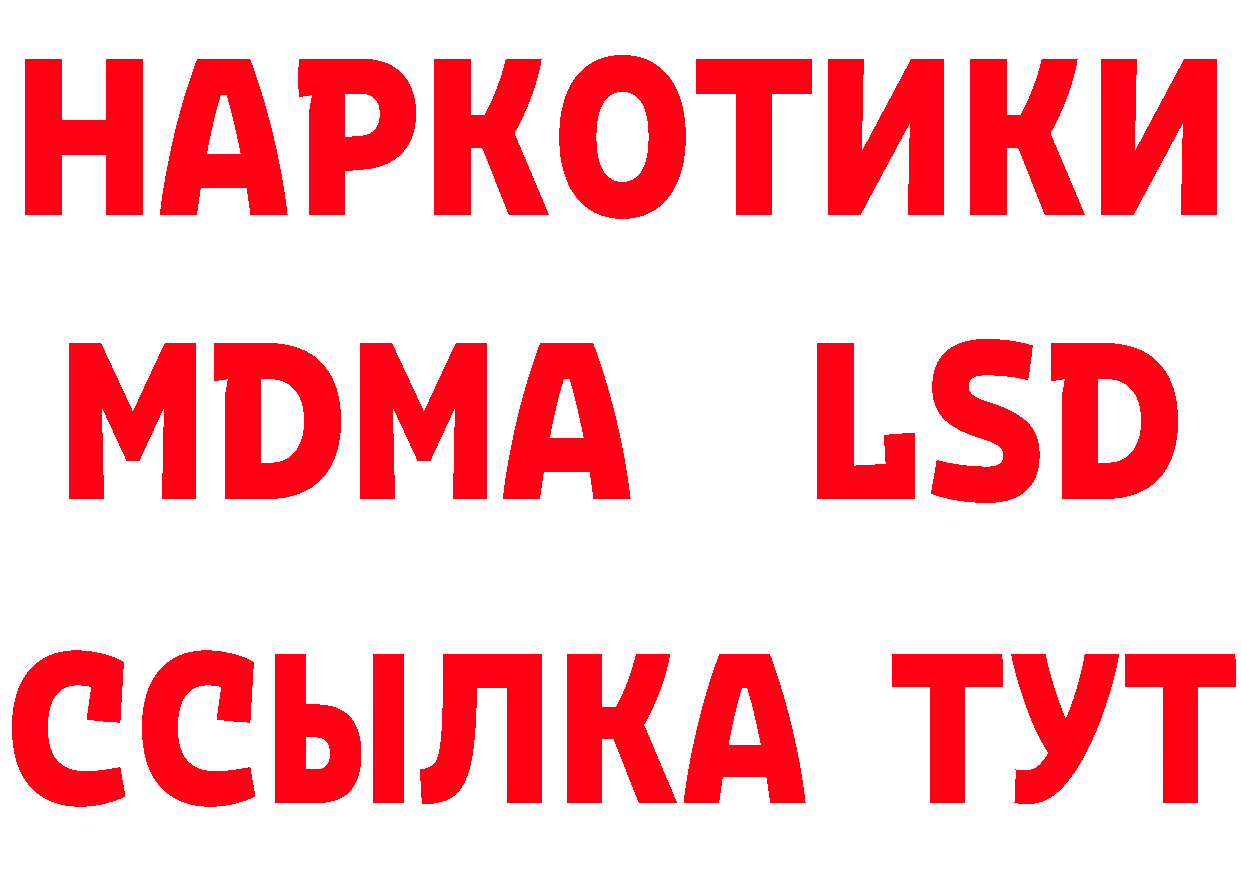 НАРКОТИКИ
MDMA LSD
ССЫЛКА ТУТ